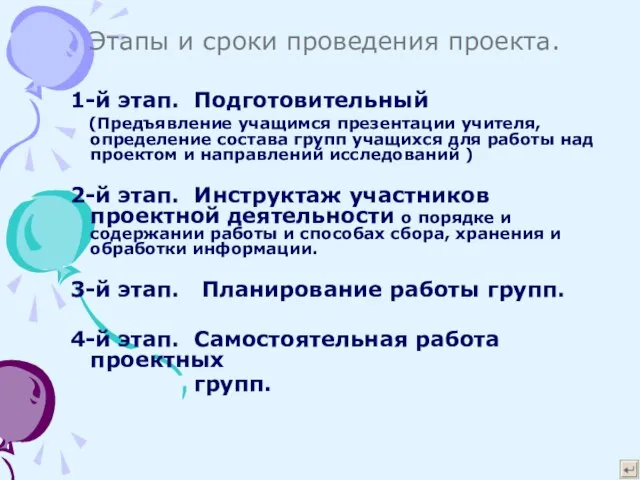 Этапы и сроки проведения проекта.

1-й этап. Подготовительный
(Предъявление учащимся презентации учителя, определение состава групп учащихся для работы над проектом и направлений исследований )

2-й этап. Инструктаж участников проектной деятельности о порядке и содержании работы и способах сбора, хранения и обработки информации.

3-й этап. Планирование работы групп.

4-й этап. Самостоятельная работа проектных групп.